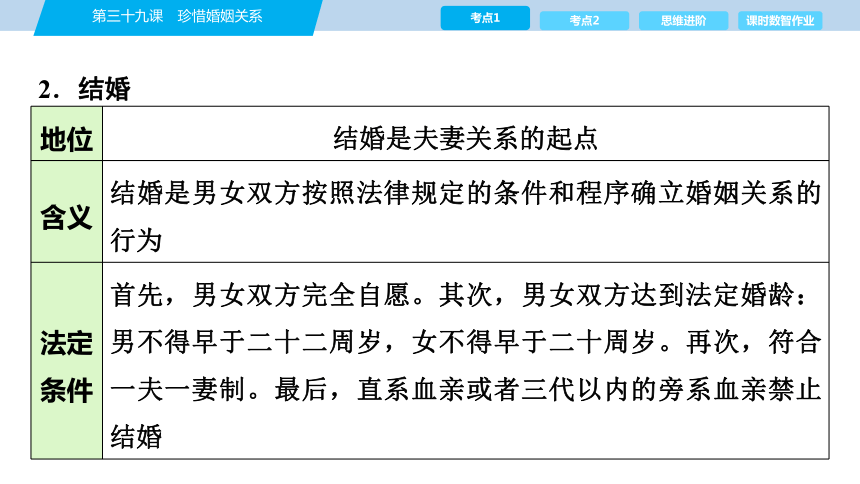 第三十九课　珍惜婚姻关系

考点1　考点2　思维进阶　课时数智作业

2．结婚

| 地位 | 结婚是夫妻关系的起点 |
|---|---|
| 含义 | 结婚是男女双方按照法律规定的条件和程序确立婚姻关系的行为 |
| 法定条件 | 首先，男女双方完全自愿。其次，男女双方达到法定婚龄：男不得早于二十二周岁，女不得早于二十周岁。再次，符合一夫一妻制。最后，直系血亲或者三代以内的旁系血亲禁止结婚 |